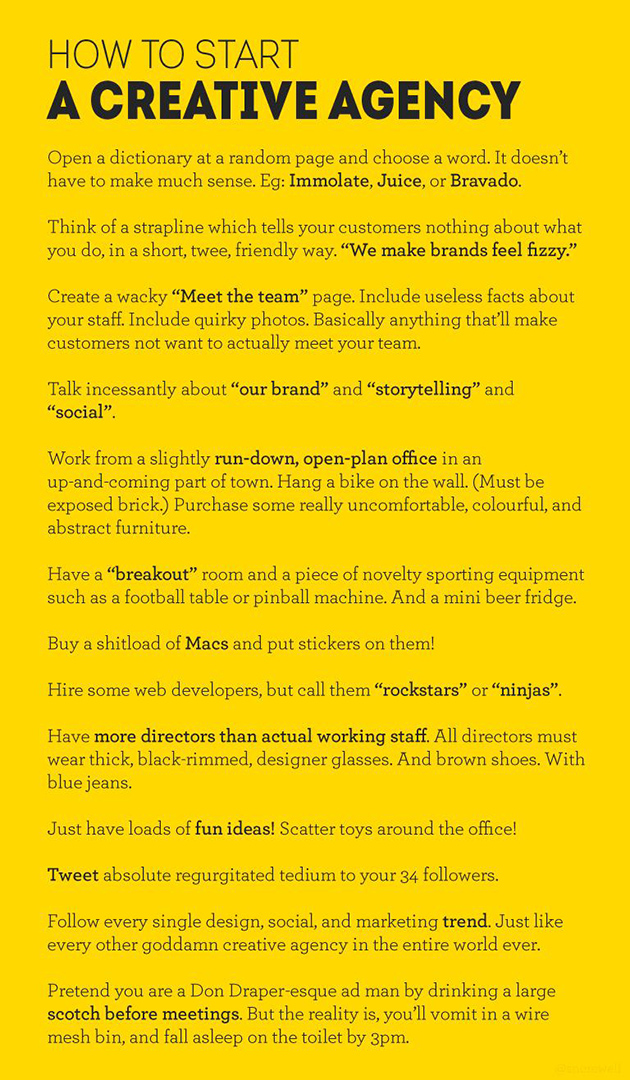 HOW TO START
A CREATIVE AGENCY

Open a dictionary at a random page and choose a word. It doesn't have to make much sense. Eg: Immolate, Juice, or Bravado.

Think of a strapline which tells your customers nothing about what you do, in a short, twee, friendly way. "We make brands feel fizzy."

Create a wacky "Meet the team" page. Include useless facts about your staff. Include quirky photos. Basically anything that'll make customers not want to actually meet your team.

Talk incessantly about "our brand" and "storytelling" and "social".

Work from a slightly run-down, open-plan office in an up-and-coming part of town. Hang a bike on the wall. (Must be exposed brick.) Purchase some really uncomfortable, colourful, and abstract furniture.

Have a "breakout" room and a piece of novelty sporting equipment such as a football table or pinball machine. And a mini beer fridge.

Buy a shitload of Macs and put stickers on them!

Hire some web developers, but call them "rockstars" or "ninjas".

Have more directors than actual working staff. All directors must wear thick, black-rimmed, designer glasses. And brown shoes. With blue jeans.

Just have loads of fun ideas! Scatter toys around the office!

Tweet absolute regurgitated tedium to your 34 followers.

Follow every single design, social, and marketing trend. Just like every other goddamn creative agency in the entire world ever.

Pretend you are a Don Draper-esque ad man by drinking a large scotch before meetings. But the reality is, you'll vomit in a wire mesh bin, and fall asleep on the toilet by 3pm.